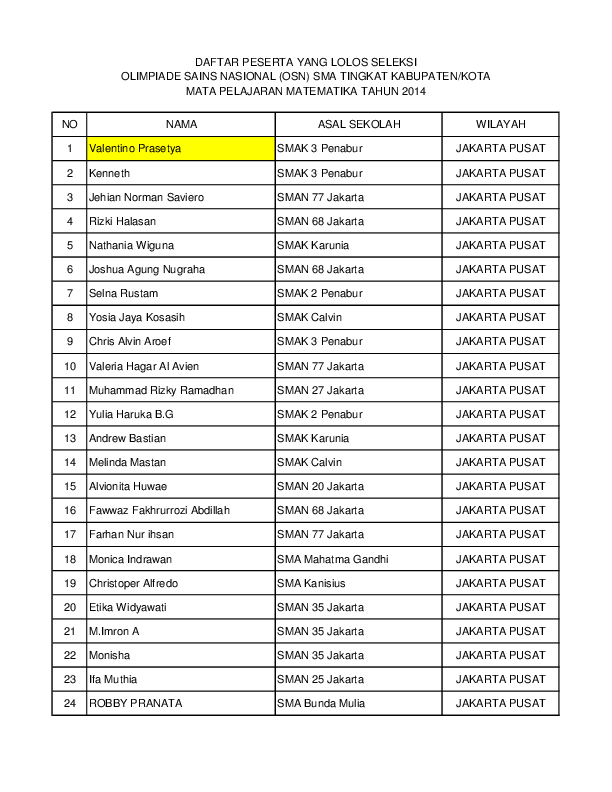 DAFTAR PESERTA YANG LOLOS SELEKSI
OLIMPIADE SAINS NASIONAL (OSN) SMA TINGKAT KABUPATEN/KOTA
MATA PELAJARAN MATEMATIKA TAHUN 2014

| NO | NAMA | ASAL SEKOLAH | WILAYAH |
|---|---|---|---|
| 1 | Valentino Prasetya | SMAK 3 Penabur | JAKARTA PUSAT |
| 2 | Kenneth | SMAK 3 Penabur | JAKARTA PUSAT |
| 3 | Jehian Norman Saviero | SMAN 77 Jakarta | JAKARTA PUSAT |
| 4 | Rizki Halasan | SMAN 68 Jakarta | JAKARTA PUSAT |
| 5 | Nathania Wiguna | SMAK Karunia | JAKARTA PUSAT |
| 6 | Joshua Agung Nugraha | SMAN 68 Jakarta | JAKARTA PUSAT |
| 7 | Selna Rustam | SMAK 2 Penabur | JAKARTA PUSAT |
| 8 | Yosia Jaya Kosasih | SMAK Calvin | JAKARTA PUSAT |
| 9 | Chris Alvin Aroef | SMAK 3 Penabur | JAKARTA PUSAT |
| 10 | Valeria Hagar Al Avien | SMAN 77 Jakarta | JAKARTA PUSAT |
| 11 | Muhammad Rizky Ramadhan | SMAN 27 Jakarta | JAKARTA PUSAT |
| 12 | Yulia Haruka B.G | SMAK 2 Penabur | JAKARTA PUSAT |
| 13 | Andrew Bastian | SMAK Karunia | JAKARTA PUSAT |
| 14 | Melinda Mastan | SMAK Calvin | JAKARTA PUSAT |
| 15 | Alvionita Huwae | SMAN 20 Jakarta | JAKARTA PUSAT |
| 16 | Fawwaz Fakhrurrozi Abdillah | SMAN 68 Jakarta | JAKARTA PUSAT |
| 17 | Farhan Nur ihsan | SMAN 77 Jakarta | JAKARTA PUSAT |
| 18 | Monica Indrawan | SMA Mahatma Gandhi | JAKARTA PUSAT |
| 19 | Christoper Alfredo | SMA Kanisius | JAKARTA PUSAT |
| 20 | Etika Widyawati | SMAN 35 Jakarta | JAKARTA PUSAT |
| 21 | M.Imron A | SMAN 35 Jakarta | JAKARTA PUSAT |
| 22 | Monisha | SMAN 35 Jakarta | JAKARTA PUSAT |
| 23 | Ifa Muthia | SMAN 25 Jakarta | JAKARTA PUSAT |
| 24 | ROBBY PRANATA | SMA Bunda Mulia | JAKARTA PUSAT |